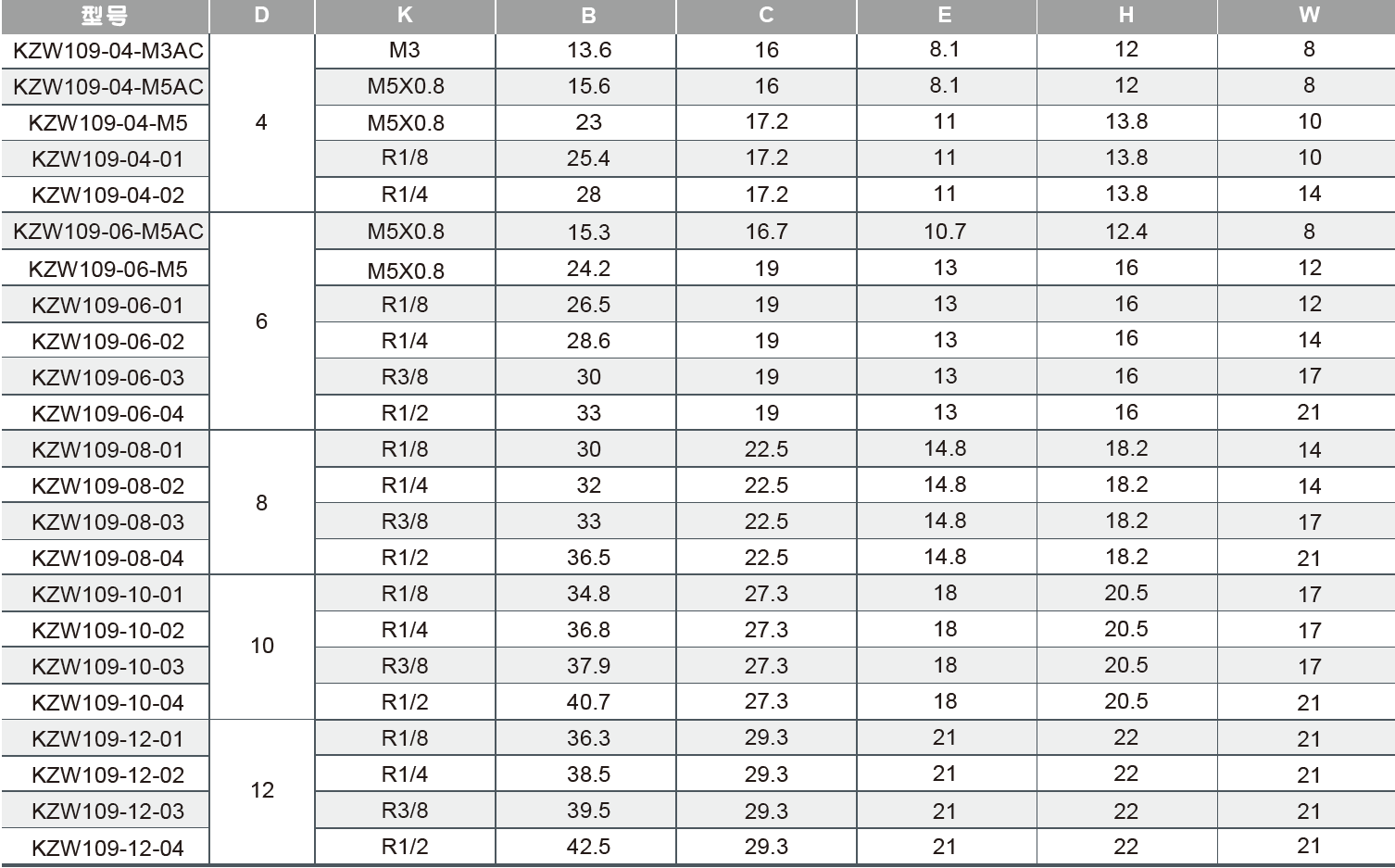 | 型号 | D | K | B | C | E | H | W |
|---|---|---|---|---|---|---|---|
| KZW109-04-M3AC | 4 | M3 | 13.6 | 16 | 8.1 | 12 | 8 |
| KZW109-04-M5AC |  | M5X0.8 | 15.6 | 16 | 8.1 | 12 | 8 |
| KZW109-04-M5 |  | M5X0.8 | 23 | 17.2 | 11 | 13.8 | 10 |
| KZW109-04-01 |  | R1/8 | 25.4 | 17.2 | 11 | 13.8 | 10 |
| KZW109-04-02 |  | R1/4 | 28 | 17.2 | 11 | 13.8 | 14 |
| KZW109-06-M5AC | 6 | M5X0.8 | 15.3 | 16.7 | 10.7 | 12.4 | 8 |
| KZW109-06-M5 |  | M5X0.8 | 24.2 | 19 | 13 | 16 | 12 |
| KZW109-06-01 |  | R1/8 | 26.5 | 19 | 13 | 16 | 12 |
| KZW109-06-02 |  | R1/4 | 28.6 | 19 | 13 | 16 | 14 |
| KZW109-06-03 |  | R3/8 | 30 | 19 | 13 | 16 | 17 |
| KZW109-06-04 |  | R1/2 | 33 | 19 | 13 | 16 | 21 |
| KZW109-08-01 | 8 | R1/8 | 30 | 22.5 | 14.8 | 18.2 | 14 |
| KZW109-08-02 |  | R1/4 | 32 | 22.5 | 14.8 | 18.2 | 14 |
| KZW109-08-03 |  | R3/8 | 33 | 22.5 | 14.8 | 18.2 | 17 |
| KZW109-08-04 |  | R1/2 | 36.5 | 22.5 | 14.8 | 18.2 | 21 |
| KZW109-10-01 | 10 | R1/8 | 34.8 | 27.3 | 18 | 20.5 | 17 |
| KZW109-10-02 |  | R1/4 | 36.8 | 27.3 | 18 | 20.5 | 17 |
| KZW109-10-03 |  | R3/8 | 37.9 | 27.3 | 18 | 20.5 | 17 |
| KZW109-10-04 |  | R1/2 | 40.7 | 27.3 | 18 | 20.5 | 21 |
| KZW109-12-01 | 12 | R1/8 | 36.3 | 29.3 | 21 | 22 | 21 |
| KZW109-12-02 |  | R1/4 | 38.5 | 29.3 | 21 | 22 | 21 |
| KZW109-12-03 |  | R3/8 | 39.5 | 29.3 | 21 | 22 | 21 |
| KZW109-12-04 |  | R1/2 | 42.5 | 29.3 | 21 | 22 | 21 |